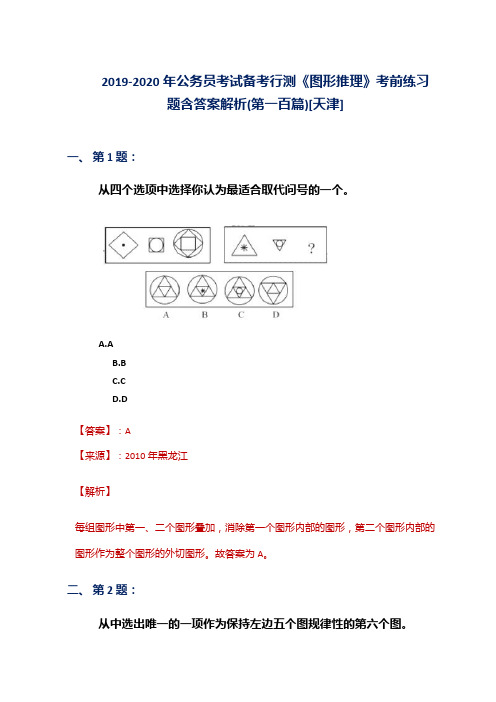 2019-2020 年公务员考试备考行测《图形推理》考前练习题含答案解析(第一百篇)[天津]

一、第 1 题：

从四个选项中选择你认为最适合取代问号的一个。

?

A B C D

A.A

B.B

C.C

D.D

【答案】：A

【来源】：2010 年黑龙江

【解析】

每组图形中第一、二个图形叠加，消除第一个图形内部的图形，第二个图形内部的图形作为整个图形的外切图形。故答案为 A。

二、第 2 题：

从中选出唯一的一项作为保持左边五个图规律性的第六个图。